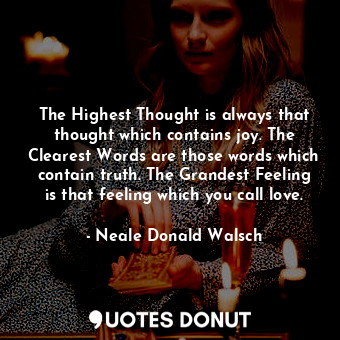 The Highest Thought is always that thought which contains joy. The Clearest Words are those words which contain truth. The Grandest Feeling is that feeling which you call love.

- Neale Donald Walsch

QUOTES DONUT